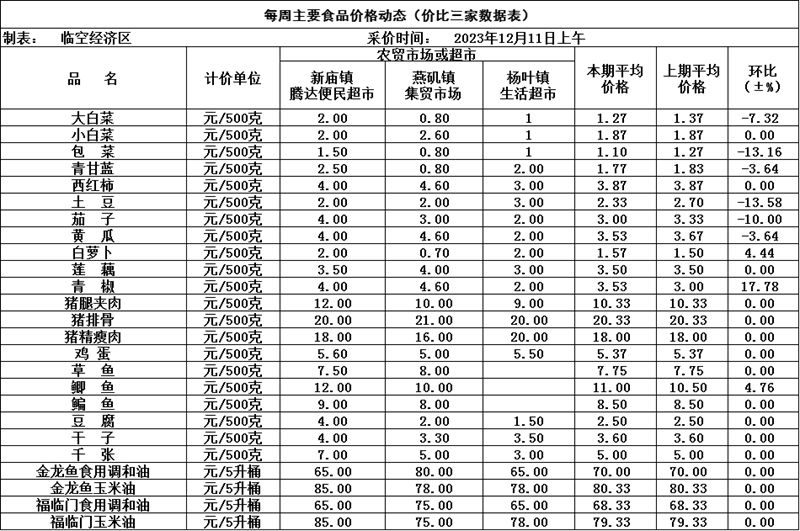 每周主要食品价格动态（价比三家数据表）

制表： 临空经济区 采价时间： 2023年12月11日上午

| 品 名 | 计价单位 | 农贸市场或超市 新庙镇 腾达便民超市 | 农贸市场或超市 燕矶镇 集贸市场 | 农贸市场或超市 杨叶镇 生活超市 | 本期平均价格 | 上期平均价格 | 环比（±%） |
|---|---|---|---|---|---|---|---|
| 大白菜 | 元/500克 | 2.00 | 0.80 | 1 | 1.27 | 1.37 | -7.32 |
| 小白菜 | 元/500克 | 2.00 | 2.60 | 1 | 1.87 | 1.87 | 0.00 |
| 包 菜 | 元/500克 | 1.50 | 0.80 | 1 | 1.10 | 1.27 | -13.16 |
| 青甘蓝 | 元/500克 | 2.50 | 0.80 | 2.00 | 1.77 | 1.83 | -3.64 |
| 西红柿 | 元/500克 | 4.00 | 4.60 | 3.00 | 3.87 | 3.87 | 0.00 |
| 土 豆 | 元/500克 | 2.00 | 2.00 | 3.00 | 2.33 | 2.70 | -13.58 |
| 茄 子 | 元/500克 | 4.00 | 3.00 | 2.00 | 3.00 | 3.33 | -10.00 |
| 黄 瓜 | 元/500克 | 4.00 | 4.60 | 2.00 | 3.53 | 3.67 | -3.64 |
| 白萝卜 | 元/500克 | 2.00 | 0.70 | 2.00 | 1.57 | 1.50 | 4.44 |
| 莲 藕 | 元/500克 | 3.50 | 4.00 | 3.00 | 3.50 | 3.50 | 0.00 |
| 青 椒 | 元/500克 | 4.00 | 4.60 | 2.00 | 3.53 | 3.00 | 17.78 |
| 猪腿夹肉 | 元/500克 | 12.00 | 10.00 | 9.00 | 10.33 | 10.33 | 0.00 |
| 猪排骨 | 元/500克 | 20.00 | 21.00 | 20.00 | 20.33 | 20.33 | 0.00 |
| 猪精瘦肉 | 元/500克 | 18.00 | 16.00 | 20.00 | 18.00 | 18.00 | 0.00 |
| 鸡 蛋 | 元/500克 | 5.60 | 5.00 | 5.50 | 5.37 | 5.37 | 0.00 |
| 草 鱼 | 元/500克 | 7.50 | 8.00 |  | 7.75 | 7.75 | 0.00 |
| 鲫 鱼 | 元/500克 | 12.00 | 10.00 |  | 11.00 | 10.50 | 4.76 |
| 鳊 鱼 | 元/500克 | 9.00 | 8.00 |  | 8.50 | 8.50 | 0.00 |
| 豆 腐 | 元/500克 | 4.00 | 2.00 | 1.50 | 2.50 | 2.50 | 0.00 |
| 干 子 | 元/500克 | 4.00 | 3.30 | 3.50 | 3.60 | 3.60 | 0.00 |
| 千 张 | 元/500克 | 7.00 | 5.00 | 3.00 | 5.00 | 5.00 | 0.00 |
| 金龙鱼食用调和油 | 元/5升桶 | 65.00 | 80.00 | 65.00 | 70.00 | 70.00 | 0.00 |
| 金龙鱼玉米油 | 元/5升桶 | 85.00 | 78.00 | 78.00 | 80.33 | 80.33 | 0.00 |
| 福临门食用调和油 | 元/5升桶 | 65.00 | 75.00 | 65.00 | 68.33 | 68.33 | 0.00 |
| 福临门玉米油 | 元/5升桶 | 85.00 | 75.00 | 78.00 | 79.33 | 79.33 | 0.00 |